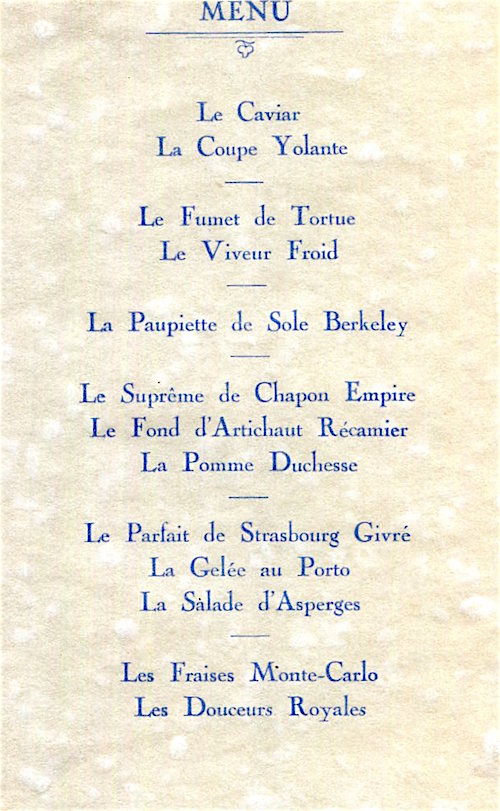 MENU

Le Caviar
La Coupe Yolante

Le Fumet de Tortue
Le Viveur Froid

La Paupiette de Sole Berkeley

Le Suprême de Chapon Empire
Le Fond d'Artichaut Récamier
La Pomme Duchesse

Le Parfait de Strasbourg Givré
La Gelée au Porto
La Salade d'Asperges

Les Fraises Monte-Carlo
Les Douceurs Royales